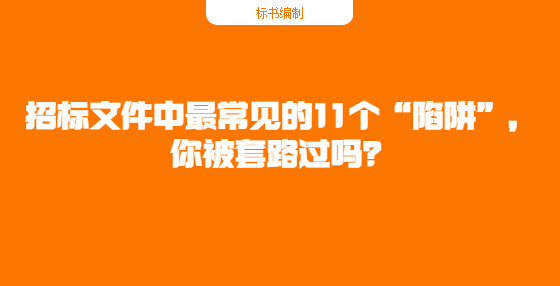 标书编制

招标文件中最常见的11个“陷阱”，你被套路过吗?